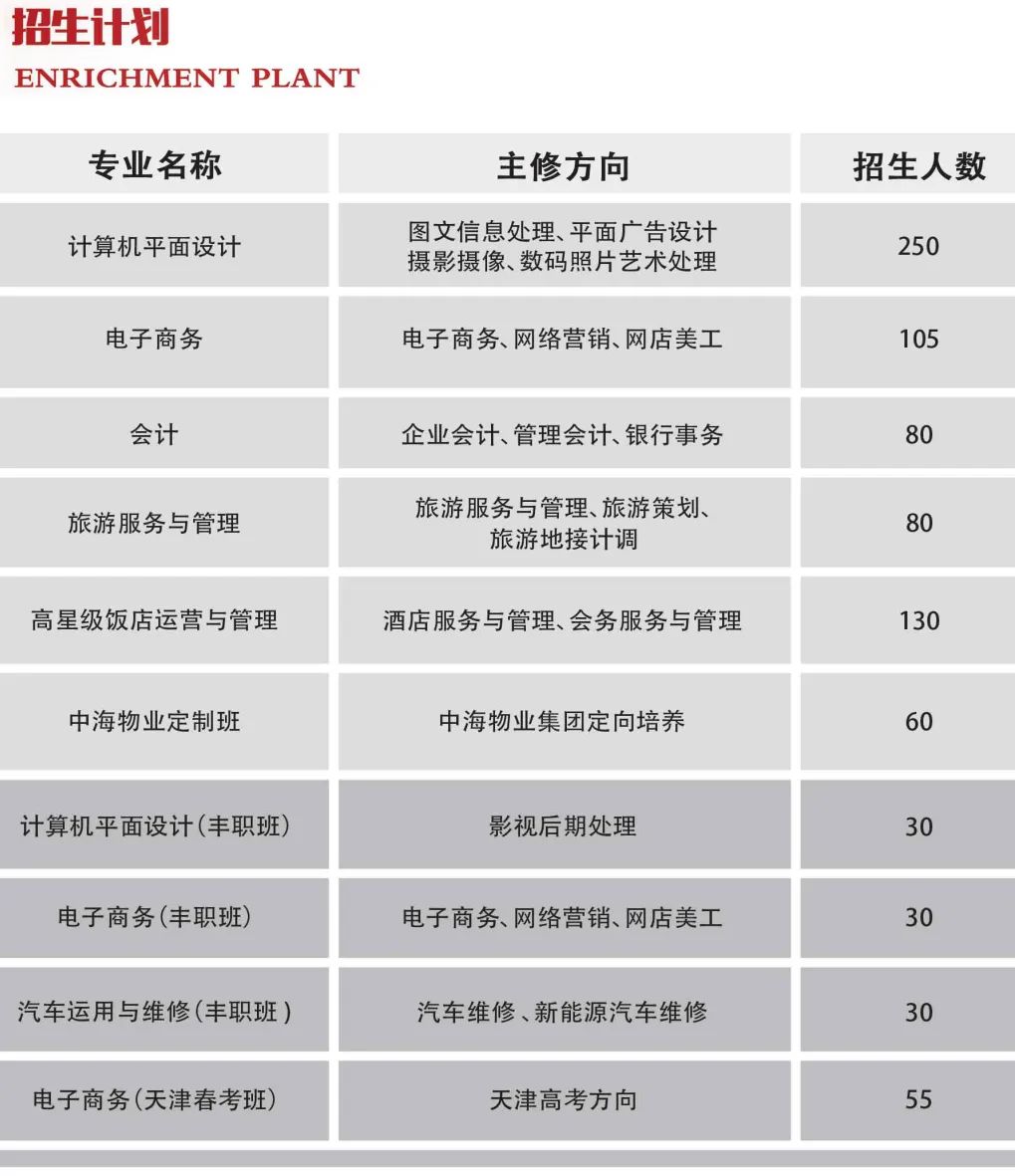 招生计划
ENRICHMENT PLANT

| 专业名称 | 主修方向 | 招生人数 |
|---|---|---|
| 计算机平面设计 | 图文信息处理、平面广告设计 摄影摄像、数码照片艺术处理 | 250 |
| 电子商务 | 电子商务、网络营销、网店美工 | 105 |
| 会计 | 企业会计、管理会计、银行事务 | 80 |
| 旅游服务与管理 | 旅游服务与管理、旅游策划、旅游地接计调 | 80 |
| 高星级饭店运营与管理 | 酒店服务与管理、会务服务与管理 | 130 |
| 中海物业定制班 | 中海物业集团定向培养 | 60 |
| 计算机平面设计(丰职班) | 影视后期处理 | 30 |
| 电子商务(丰职班) | 电子商务、网络营销、网店美工 | 30 |
| 汽车运用与维修(丰职班) | 汽车维修、新能源汽车维修 | 30 |
| 电子商务(天津春考班) | 天津高考方向 | 55 |